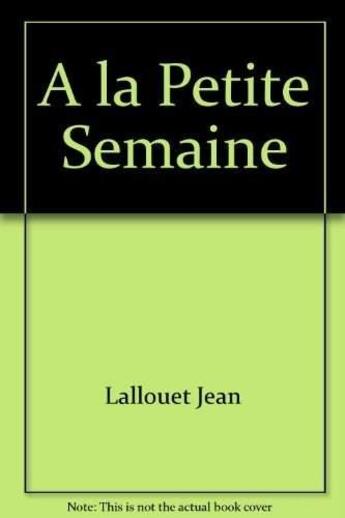 A la Petite Semaine

Lallouet Jean

Note: This is not the actual book cover